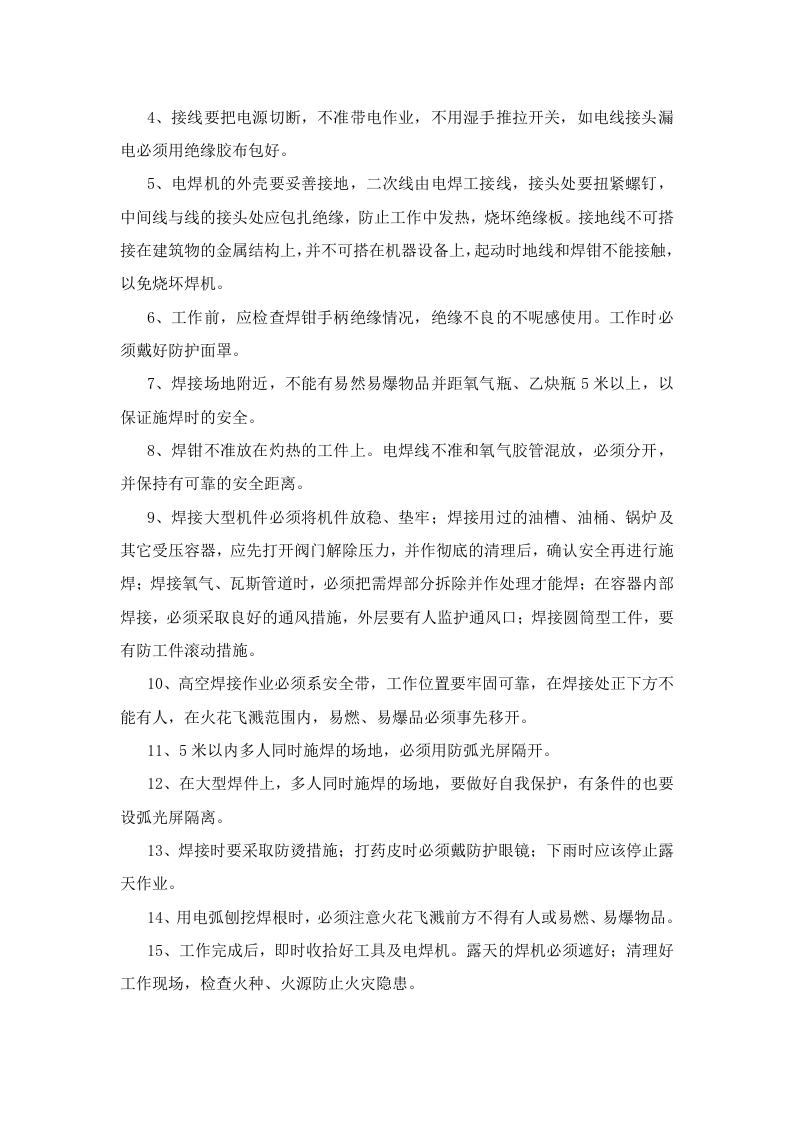 4、接线要把电源切断，不准带电作业，不用湿手推拉开关，如电线接头漏电必须用绝缘胶布包好。

5、电焊机的外壳要妥善接地，二次线由电焊工接线，接头处要扭紧螺钉，中间线与线的接头处应包扎绝缘，防止工作中发热，烧坏绝缘板。接地线不可搭接在建筑物的金属结构上，并不可搭在机器设备上，起动时地线和焊钳不能接触，以免烧坏焊机。

6、工作前，应检查焊钳手柄绝缘情况，绝缘不良的不呢感使用。工作时必须戴好防护面罩。

7、焊接场地附近，不能有易然易爆物品并距氧气瓶、乙炔瓶5米以上，以保证施焊时的安全。

8、焊钳不准放在灼热的工件上。电焊线不准和氧气胶管混放，必须分开，并保持有可靠的安全距离。

9、焊接大型机件必须将机件放稳、垫牢；焊接用过的油槽、油桶、锅炉及其它受压容器，应先打开阀门解除压力，并作彻底的清理后，确认安全再进行施焊；焊接氧气、瓦斯管道时，必须把需焊部分拆除并作处理才能焊；在容器内部焊接，必须采取良好的通风措施，外层要有人监护通风口；焊接圆筒型工件，要有防工件滚动措施。

10、高空焊接作业必须系安全带，工作位置要牢固可靠，在焊接处正下方不能有人，在火花飞溅范围内，易燃、易爆品必须事先移开。

11、5米以内多人同时施焊的场地，必须用防弧光屏隔开。

12、在大型焊件上，多人同时施焊的场地，要做好自我保护，有条件的也要设弧光屏隔离。

13、焊接时要采取防烫措施；打药皮时必须戴防护眼镜；下雨时应该停止露天作业。

14、用电弧刨挖焊根时，必须注意火花飞溅前方不得有人或易燃、易爆物品。

15、工作完成后，即时收拾好工具及电焊机。露天的焊机必须遮好；清理好工作现场，检查火种、火源防止火灾隐患。